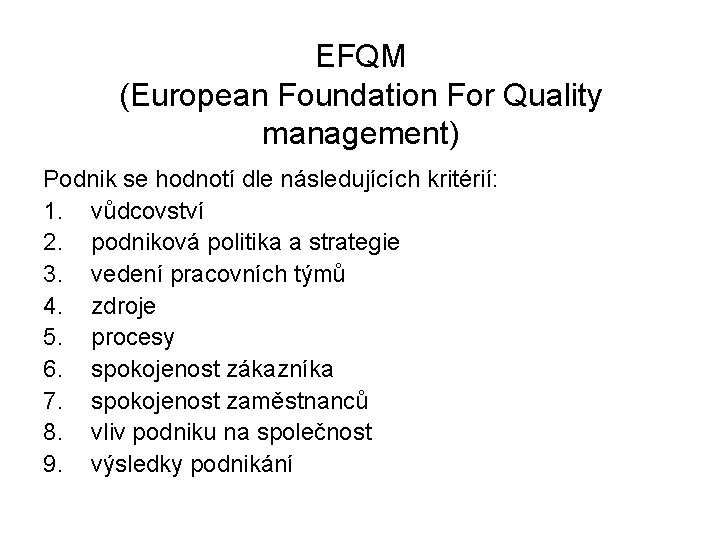 EFQM
(European Foundation For Quality management)

Podnik se hodnotí dle následujících kritérií:
1. vůdcovství
2. podniková politika a strategie
3. vedení pracovních týmů
4. zdroje
5. procesy
6. spokojenost zákazníka
7. spokojenost zaměstnanců
8. vliv podniku na společnost
9. výsledky podnikání